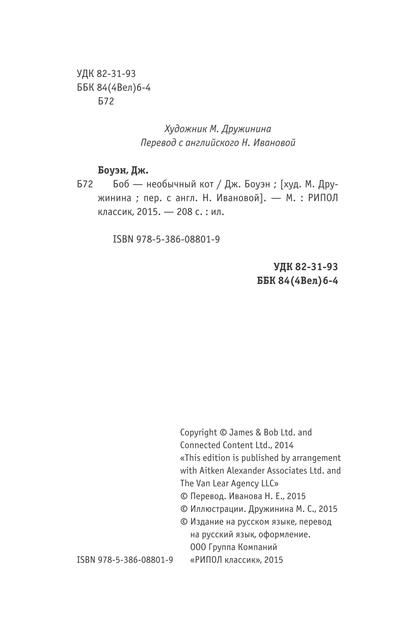 УДК 82-31-93
ББК 84(4Вел)6-4
Б72

Художник М. Дружинина
Перевод с английского Н. Ивановой

Боуэн, Дж.
Б72 Боб — необычный кот / Дж. Боуэн ; [худ. М. Дружинина ; пер. с англ. Н. Ивановой]. — М. : РИПОЛ классик, 2015. — 208 с. : ил.

ISBN 978-5-386-08801-9

УДК 82-31-93
ББК 84(4Вел)6-4

Copyright © James & Bob Ltd. and Connected Content Ltd., 2014
«This edition is published by arrangement with Aitken Alexander Associates Ltd. and The Van Lear Agency LLC»
© Перевод. Иванова Н. Е., 2015
© Иллюстрации. Дружинина М. С., 2015
© Издание на русском языке, перевод на русский язык, оформление. ООО Группа Компаний «РИПОЛ классик», 2015

ISBN 978-5-386-08801-9